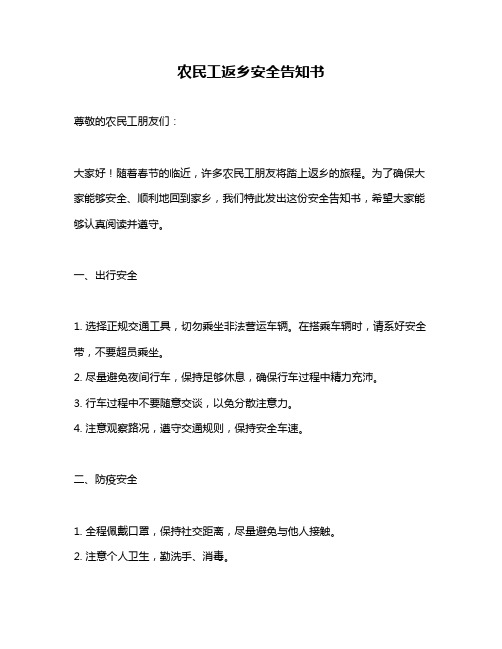 农民工返乡安全告知书

尊敬的农民工朋友们：

大家好！随着春节的临近，许多农民工朋友将踏上返乡的旅程。为了确保大家能够安全、顺利地回到家乡，我们特此发出这份安全告知书，希望大家能够认真阅读并遵守。

一、出行安全

1. 选择正规交通工具，切勿乘坐非法营运车辆。在搭乘车辆时，请系好安全带，不要超员乘坐。
2. 尽量避免夜间行车，保持足够休息，确保行车过程中精力充沛。
3. 行车过程中不要随意交谈，以免分散注意力。
4. 注意观察路况，遵守交通规则，保持安全车速。

二、防疫安全

1. 全程佩戴口罩，保持社交距离，尽量避免与他人接触。
2. 注意个人卫生，勤洗手、消毒。